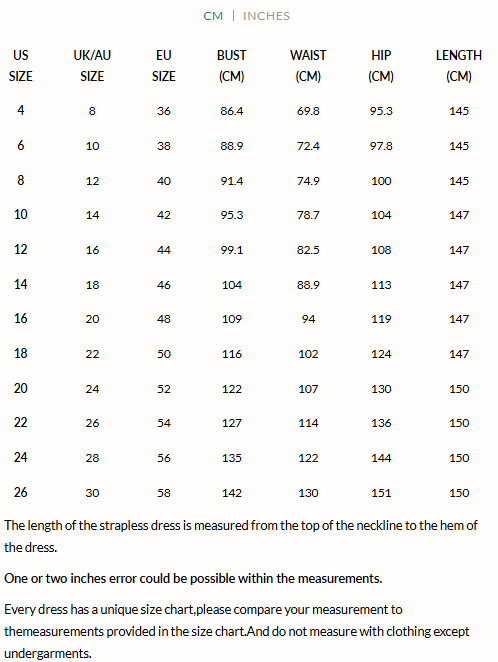 CM | INCHES

| US SIZE | UK/AU SIZE | EU SIZE | BUST (CM) | WAIST (CM) | HIP (CM) | LENGTH (CM) |
|---|---|---|---|---|---|---|
| 4 | 8 | 36 | 86.4 | 69.8 | 95.3 | 145 |
| 6 | 10 | 38 | 88.9 | 72.4 | 97.8 | 145 |
| 8 | 12 | 40 | 91.4 | 74.9 | 100 | 145 |
| 10 | 14 | 42 | 95.3 | 78.7 | 104 | 147 |
| 12 | 16 | 44 | 99.1 | 82.5 | 108 | 147 |
| 14 | 18 | 46 | 104 | 88.9 | 113 | 147 |
| 16 | 20 | 48 | 109 | 94 | 119 | 147 |
| 18 | 22 | 50 | 116 | 102 | 124 | 147 |
| 20 | 24 | 52 | 122 | 107 | 130 | 150 |
| 22 | 26 | 54 | 127 | 114 | 136 | 150 |
| 24 | 28 | 56 | 135 | 122 | 144 | 150 |
| 26 | 30 | 58 | 142 | 130 | 151 | 150 |

The length of the strapless dress is measured from the top of the neckline to the hem of the dress.

One or two inches error could be possible within the measurements.

Every dress has a unique size chart,please compare your measurement to themeasurements provided in the size chart.And do not measure with clothing except undergarments.